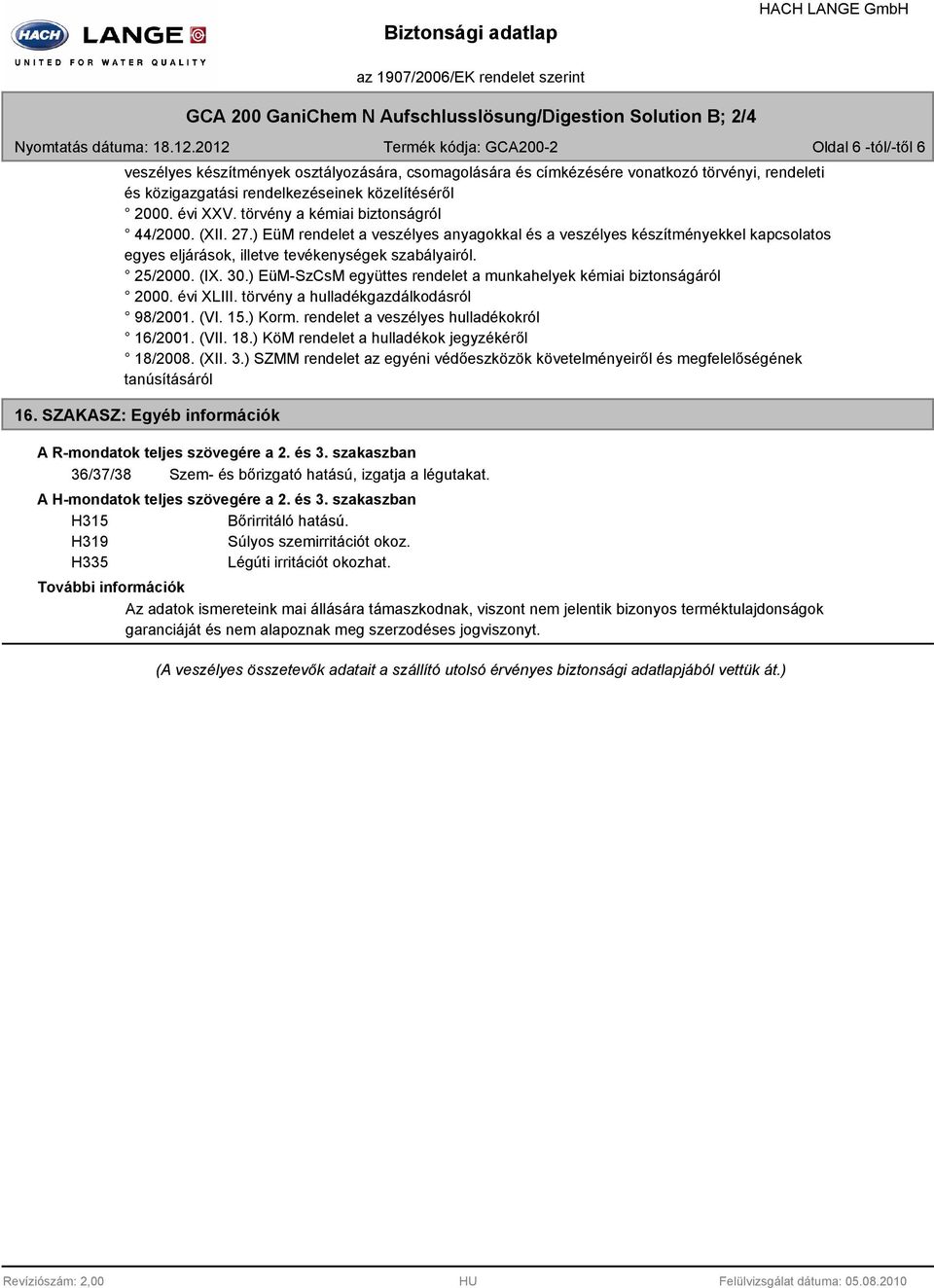 HACH LANGE
UNITED FOR WATER QUALITY

Biztonsági adatlap

HACH LANGE GmbH

az 1907/2006/EK rendelet szerint

GCA 200 GaniChem N Aufschlusslösung/Digestion Solution B; 2/4

Nyomtatás dátuma: 18.12.2012

Termék kódja: GCA200-2

Oldal 6 -tól/-től 6

veszélyes készítmények osztályozására, csomagolására és címkézésére vonatkozó törvényi, rendeleti és közigazgatási rendelkezéseinek közelítéséről
° 2000. évi XXV. törvény a kémiai biztonságról
° 44/2000. (XII. 27.) EüM rendelet a veszélyes anyagokkal és a veszélyes készítményekkel kapcsolatos egyes eljárások, illetve tevékenységek szabályairól.
° 25/2000. (IX. 30.) EüM-SzCsM együttes rendelet a munkahelyek kémiai biztonságáról
° 2000. évi XLIII. törvény a hulladékgazdálkodásról
° 98/2001. (VI. 15.) Korm. rendelet a veszélyes hulladékokról
° 16/2001. (VII. 18.) KöM rendelet a hulladékok jegyzékéről
° 18/2008. (XII. 3.) SZMM rendelet az egyéni védőeszközök követelményeiről és megfelelőségének tanúsításáról

16. SZAKASZ: Egyéb információk

A R-mondatok teljes szövegére a 2. és 3. szakaszban
36/37/38 Szem- és bőrizgató hatású, izgatja a légutakat.

A H-mondatok teljes szövegére a 2. és 3. szakaszban
H315 Bőrirritáló hatású.
H319 Súlyos szemirritációt okoz.
H335 Légúti irritációt okozhat.

További információk
Az adatok ismereteink mai állására támaszkodnak, viszont nem jelentik bizonyos terméktulajdonságok garanciáját és nem alapoznak meg szerzodéses jogviszonyt.

(A veszélyes összetevők adatait a szállító utolsó érvényes biztonsági adatlapjából vettük át.)

Revíziószám: 2,00

HU

Felülvizsgálat dátuma: 05.08.2010